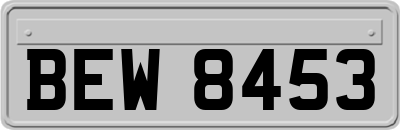 BEW 8453